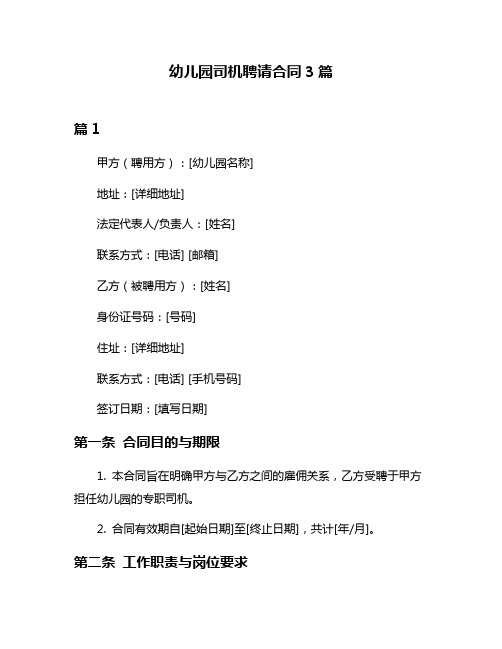 幼儿园司机聘请合同 3 篇

篇 1

甲方（聘用方）：[幼儿园名称]

地址：[详细地址]

法定代表人/负责人：[姓名]

联系方式：[电话] [邮箱]

乙方（被聘用方）：[姓名]

身份证号码：[号码]

住址：[详细地址]

联系方式：[电话] [手机号码]

签订日期：[填写日期]

第一条 合同目的与期限

1. 本合同旨在明确甲方与乙方之间的雇佣关系，乙方受聘于甲方担任幼儿园的专职司机。

2. 合同有效期自[起始日期]至[终止日期]，共计[年/月]。

第二条 工作职责与岗位要求